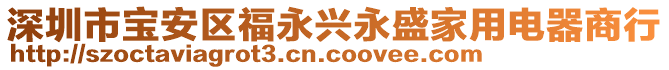 深圳市宝安区福永兴永盛家用电器商行
http://szoctaviagrot3.cn.coovee.com